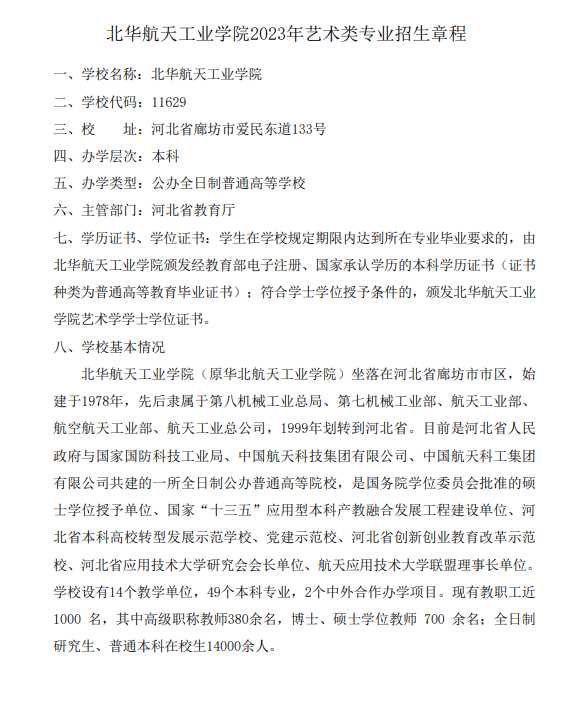 北华航天工业学院2023年艺术类专业招生章程

一、学校名称：北华航天工业学院

二、学校代码：11629

三、校　　址：河北省廊坊市爱民东道133号

四、办学层次：本科

五、办学类型：公办全日制普通高等学校

六、主管部门：河北省教育厅

七、学历证书、学位证书：学生在学校规定期限内达到所在专业毕业要求的，由北华航天工业学院颁发经教育部电子注册、国家承认学历的本科学历证书（证书种类为普通高等教育毕业证书）；符合学士学位授予条件的，颁发北华航天工业学院艺术学学士学位证书。

八、学校基本情况

北华航天工业学院（原华北航天工业学院）坐落在河北省廊坊市市区，始建于1978年，先后隶属于第八机械工业总局、第七机械工业部、航天工业部、航空航天工业部、航天工业总公司，1999年划转到河北省。目前是河北省人民政府与国家国防科技工业局、中国航天科技集团有限公司、中国航天科工集团有限公司共建的一所全日制公办普通高等院校，是国务院学位委员会批准的硕士学位授予单位、国家“十三五”应用型本科产教融合发展工程建设单位、河北省本科高校转型发展示范学校、党建示范校、河北省创新创业教育改革示范校、河北省应用技术大学研究会会长单位、航天应用技术大学联盟理事长单位。学校设有14个教学单位，49个本科专业，2个中外合作办学项目。现有教职工近1000 名，其中高级职称教师380余名，博士、硕士学位教师 700 余名；全日制研究生、普通本科在校生14000余人。